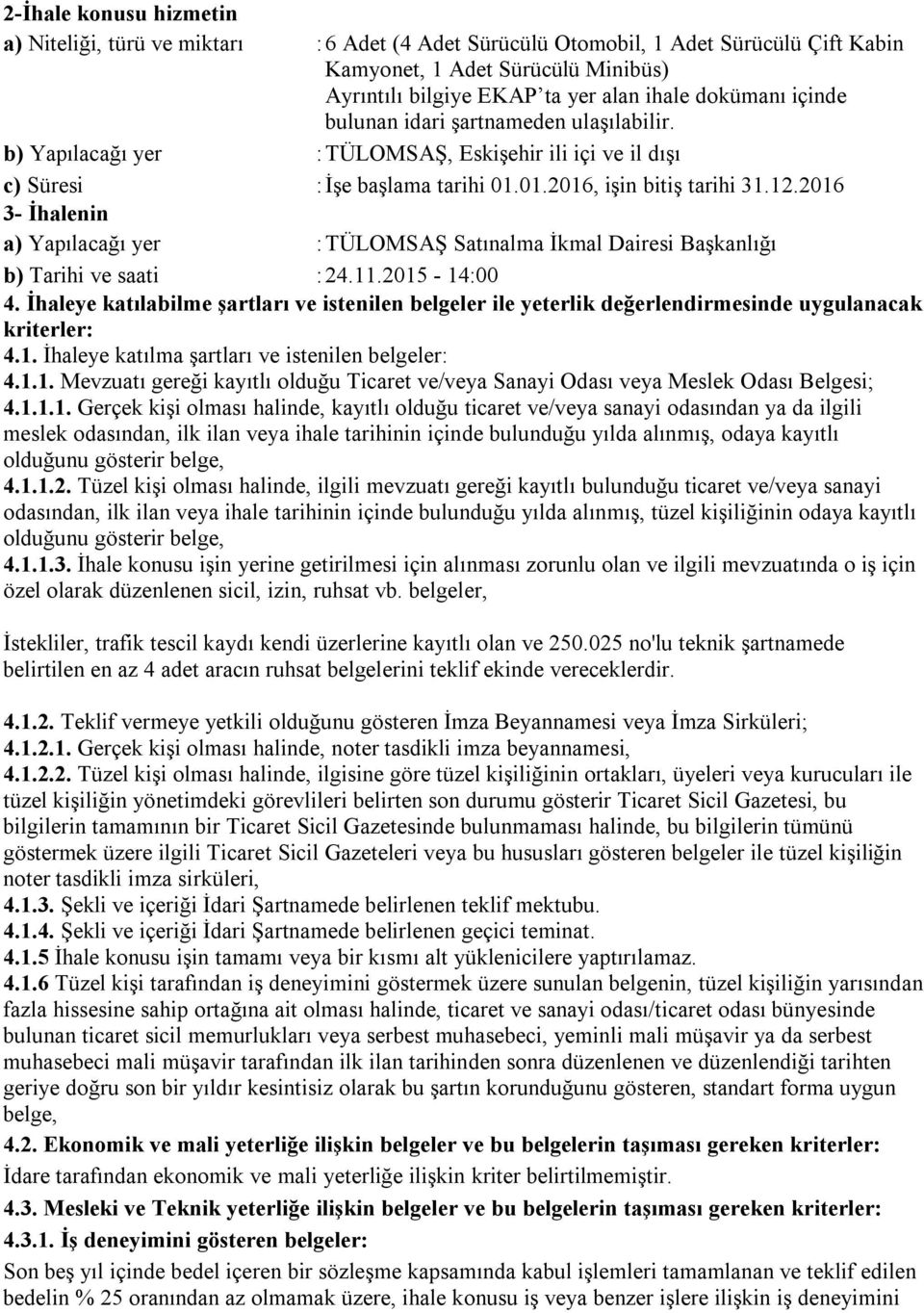 2-İhale konusu hizmetin

a) Niteliği, türü ve miktarı : 6 Adet (4 Adet Sürücülü Otomobil, 1 Adet Sürücülü Çift Kabin Kamyonet, 1 Adet Sürücülü Minibüs) Ayrıntılı bilgiye EKAP'ta yer alan ihale dokümanı içinde bulunan idari şartnameden ulaşılabilir.

b) Yapılacağı yer : TÜLOMSAŞ, Eskişehir ili içi ve il dışı

c) Süresi : İşe başlama tarihi 01.01.2016, işin bitiş tarihi 31.12.2016

3- İhalenin

a) Yapılacağı yer : TÜLOMSAŞ Satınalma İkmal Dairesi Başkanlığı

b) Tarihi ve saati : 24.11.2015 - 14:00

4. İhaleye katılabilme şartları ve istenilen belgeler ile yeterlik değerlendirmesinde uygulanacak kriterler:

4.1. İhaleye katılma şartları ve istenilen belgeler:

4.1.1. Mevzuatı gereği kayıtlı olduğu Ticaret ve/veya Sanayi Odası veya Meslek Odası Belgesi;

4.1.1.1. Gerçek kişi olması halinde, kayıtlı olduğu ticaret ve/veya sanayi odasından ya da ilgili meslek odasından, ilk ilan veya ihale tarihinin içinde bulunduğu yılda alınmış, odaya kayıtlı olduğunu gösterir belge,

4.1.1.2. Tüzel kişi olması halinde, ilgili mevzuatı gereği kayıtlı bulunduğu ticaret ve/veya sanayi odasından, ilk ilan veya ihale tarihinin içinde bulunduğu yılda alınmış, tüzel kişiliğinin odaya kayıtlı olduğunu gösterir belge,

4.1.1.3. İhale konusu işin yerine getirilmesi için alınması zorunlu olan ve ilgili mevzuatında o iş için özel olarak düzenlenen sicil, izin, ruhsat vb. belgeler,

İstekliler, trafik tescil kaydı kendi üzerlerine kayıtlı olan ve 250.025 no'lu teknik şartnamede belirtilen en az 4 adet aracın ruhsat belgelerini teklif ekinde vereceklerdir.

4.1.2. Teklif vermeye yetkili olduğunu gösteren İmza Beyannamesi veya İmza Sirküleri;

4.1.2.1. Gerçek kişi olması halinde, noter tasdikli imza beyannamesi,

4.1.2.2. Tüzel kişi olması halinde, ilgisine göre tüzel kişiliğinin ortakları, üyeleri veya kurucuları ile tüzel kişiliğin yönetimdeki görevlileri belirten son durumu gösterir Ticaret Sicil Gazetesi, bu bilgilerin tamamının bir Ticaret Sicil Gazetesinde bulunmaması halinde, bu bilgilerin tümünü göstermek üzere ilgili Ticaret Sicil Gazeteleri veya bu hususları gösteren belgeler ile tüzel kişiliğin noter tasdikli imza sirküleri,

4.1.3. Şekli ve içeriği İdari Şartnamede belirlenen teklif mektubu.

4.1.4. Şekli ve içeriği İdari Şartnamede belirlenen geçici teminat.

4.1.5 İhale konusu işin tamamı veya bir kısmı alt yüklenicilere yaptırılamaz.

4.1.6 Tüzel kişi tarafından iş deneyimini göstermek üzere sunulan belgenin, tüzel kişiliğin yarısından fazla hissesine sahip ortağına ait olması halinde, ticaret ve sanayi odası/ticaret odası bünyesinde bulunan ticaret sicil memurlukları veya serbest muhasebeci, yeminli mali müşavir ya da serbest muhasebeci mali müşavir tarafından ilk ilan tarihinden sonra düzenlenen ve düzenlendiği tarihten geriye doğru son bir yıldır kesintisiz olarak bu şartın korunduğunu gösteren, standart forma uygun belge,

4.2. Ekonomik ve mali yeterliğe ilişkin belgeler ve bu belgelerin taşıması gereken kriterler:

İdare tarafından ekonomik ve mali yeterliğe ilişkin kriter belirtilmemiştir.

4.3. Mesleki ve Teknik yeterliğe ilişkin belgeler ve bu belgelerin taşıması gereken kriterler:

4.3.1. İş deneyimini gösteren belgeler:

Son beş yıl içinde bedel içeren bir sözleşme kapsamında kabul işlemleri tamamlanan ve teklif edilen bedelin % 25 oranından az olmamak üzere, ihale konusu iş veya benzer işlere ilişkin iş deneyimini